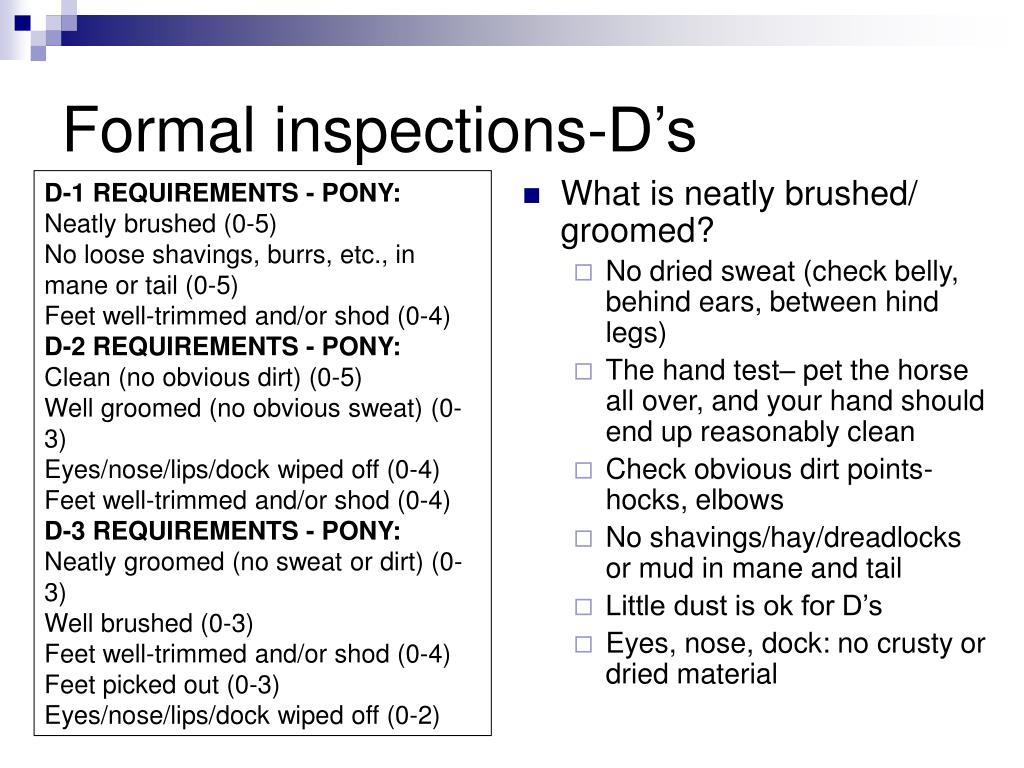 Formal inspections-D’s

D-1 REQUIREMENTS - PONY:
Neatly brushed (0-5)
No loose shavings, burrs, etc., in mane or tail (0-5)
Feet well-trimmed and/or shod (0-4)
D-2 REQUIREMENTS - PONY:
Clean (no obvious dirt) (0-5)
Well groomed (no obvious sweat) (0-3)
Eyes/nose/lips/dock wiped off (0-4)
Feet well-trimmed and/or shod (0-4)
D-3 REQUIREMENTS - PONY:
Neatly groomed (no sweat or dirt) (0-3)
Well brushed (0-3)
Feet well-trimmed and/or shod (0-4)
Feet picked out (0-3)
Eyes/nose/lips/dock wiped off (0-2)

What is neatly brushed/ groomed?
No dried sweat (check belly, behind ears, between hind legs)
The hand test– pet the horse all over, and your hand should end up reasonably clean
Check obvious dirt points- hocks, elbows
No shavings/hay/dreadlocks or mud in mane and tail
Little dust is ok for D’s
Eyes, nose, dock: no crusty or dried material